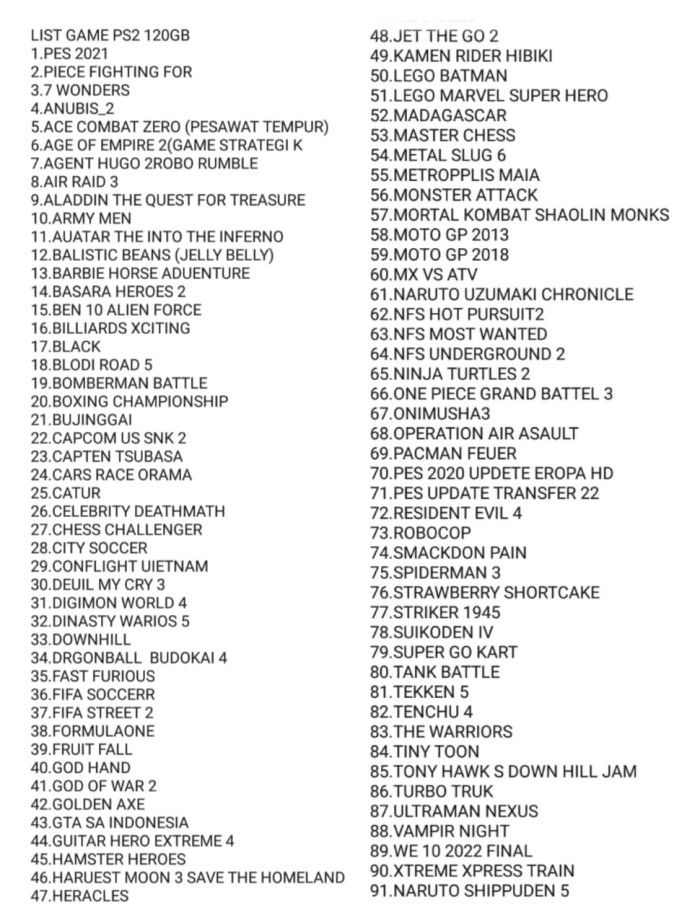 LIST GAME PS2 120GB
1.PES 2021
2.PIECE FIGHTING FOR
3.7 WONDERS
4.ANUBIS_2
5.ACE COMBAT ZERO (PESAWAT TEMPUR)
6.AGE OF EMPIRE 2(GAME STRATEGI K
7.AGENT HUGO 2ROBO RUMBLE
8.AIR RAID 3
9.ALADDIN THE QUEST FOR TREASURE
10.ARMY MEN
11.AUATAR THE INTO THE INFERNO
12.BALISTIC BEANS (JELLY BELLY)
13.BARBIE HORSE ADUENTURE
14.BASARA HEROES 2
15.BEN 10 ALIEN FORCE
16.BILLIARDS XCITING
17.BLACK
18.BLODI ROAD 5
19.BOMBERMAN BATTLE
20.BOXING CHAMPIONSHIP
21.BUJINGGAI
22.CAPCOM US SNK 2
23.CAPTEN TSUBASA
24.CARS RACE ORAMA
25.CATUR
26.CELEBRITY DEATHMATH
27.CHESS CHALLENGER
28.CITY SOCCER
29.CONFLIGHT UIETNAM
30.DEUIL MY CRY 3
31.DIGIMON WORLD 4
32.DINASTY WARIOS 5
33.DOWNHILL
34.DRGONBALL BUDOKAI 4
35.FAST FURIOUS
36.FIFA SOCCERR
37.FIFA STREET 2
38.FORMULAONE
39.FRUIT FALL
40.GOD HAND
41.GOD OF WAR 2
42.GOLDEN AXE
43.GTA SA INDONESIA
44.GUITAR HERO EXTREME 4
45.HAMSTER HEROES
46.HARUEST MOON 3 SAVE THE HOMELAND
47.HERACLES
48.JET THE GO 2
49.KAMEN RIDER HIBIKI
50.LEGO BATMAN
51.LEGO MARVEL SUPER HERO
52.MADAGASCAR
53.MASTER CHESS
54.METAL SLUG 6
55.METROPPLIS MAIA
56.MONSTER ATTACK
57.MORTAL KOMBAT SHAOLIN MONKS
58.MOTO GP 2013
59.MOTO GP 2018
60.MX VS ATV
61.NARUTO UZUMAKI CHRONICLE
62.NFS HOT PURSUIT2
63.NFS MOST WANTED
64.NFS UNDERGROUND 2
65.NINJA TURTLES 2
66.ONE PIECE GRAND BATTEL 3
67.ONIMUSHA3
68.OPERATION AIR ASAULT
69.PACMAN FEUER
70.PES 2020 UPDETE EROPA HD
71.PES UPDATE TRANSFER 22
72.RESIDENT EVIL 4
73.ROBOCOP
74.SMACKDON PAIN
75.SPIDERMAN 3
76.STRAWBERRY SHORTCAKE
77.STRIKER 1945
78.SUIKODEN IV
79.SUPER GO KART
80.TANK BATTLE
81.TEKKEN 5
82.TENCHU 4
83.THE WARRIORS
84.TINY TOON
85.TONY HAWK S DOWN HILL JAM
86.TURBO TRUK
87.ULTRAMAN NEXUS
88.VAMPIR NIGHT
89.WE 10 2022 FINAL
90.XTREME XPRESS TRAIN
91.NARUTO SHIPPUDEN 5